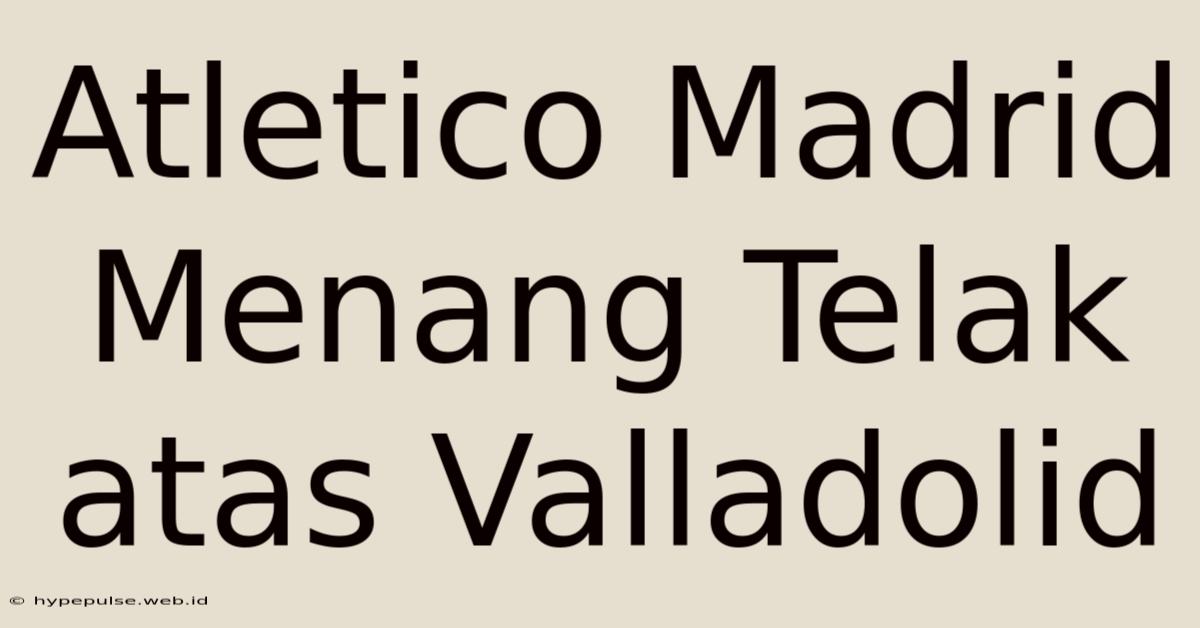 Atletico Madrid Menang Telak atas Valladolid

© hypepulse.web.id